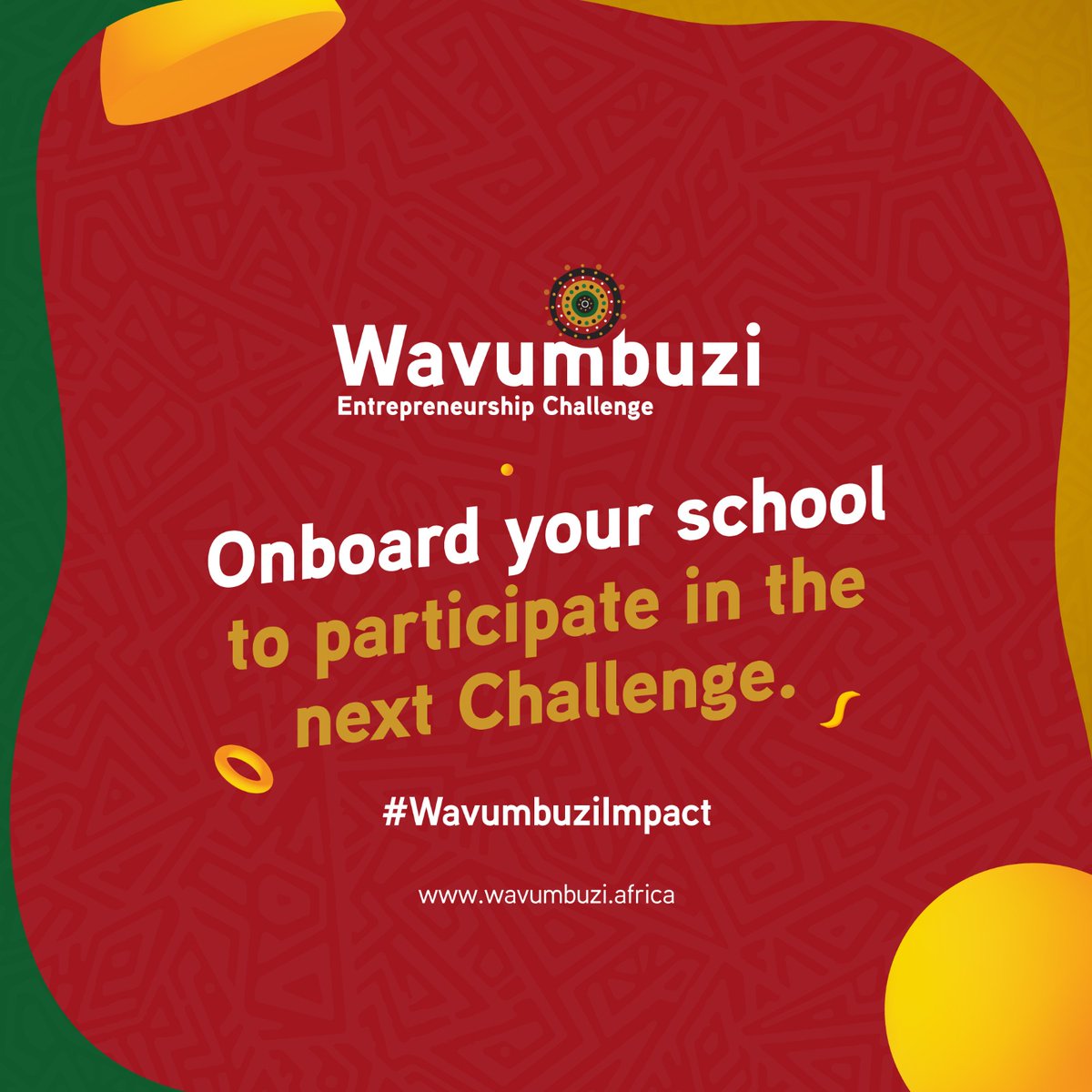 Wavumbuzi
Entrepreneurship Challenge

Onboard your school to participate in the next Challenge.

#WavumbuziImpact

www.wavumbuzi.africa